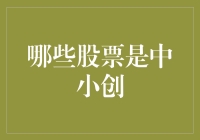 哪些股票是中小创